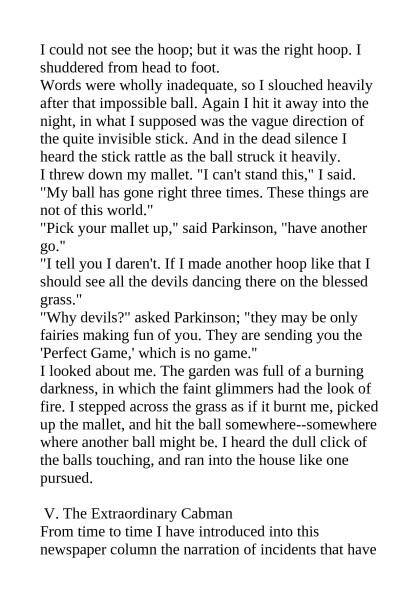 I could not see the hoop; but it was the right hoop. I shuddered from head to foot.
Words were wholly inadequate, so I slouched heavily after that impossible ball. Again I hit it away into the night, in what I supposed was the vague direction of the quite invisible stick. And in the dead silence I heard the stick rattle as the ball struck it heavily.
I threw down my mallet. "I can't stand this," I said. "My ball has gone right three times. These things are not of this world."
"Pick your mallet up," said Parkinson, "have another go."
"I tell you I daren't. If I made another hoop like that I should see all the devils dancing there on the blessed grass."
"Why devils?" asked Parkinson; "they may be only fairies making fun of you. They are sending you the 'Perfect Game,' which is no game."
I looked about me. The garden was full of a burning darkness, in which the faint glimmers had the look of fire. I stepped across the grass as if it burnt me, picked up the mallet, and hit the ball somewhere--somewhere where another ball might be. I heard the dull click of the balls touching, and ran into the house like one pursued.

V. The Extraordinary Cabman
From time to time I have introduced into this newspaper column the narration of incidents that have